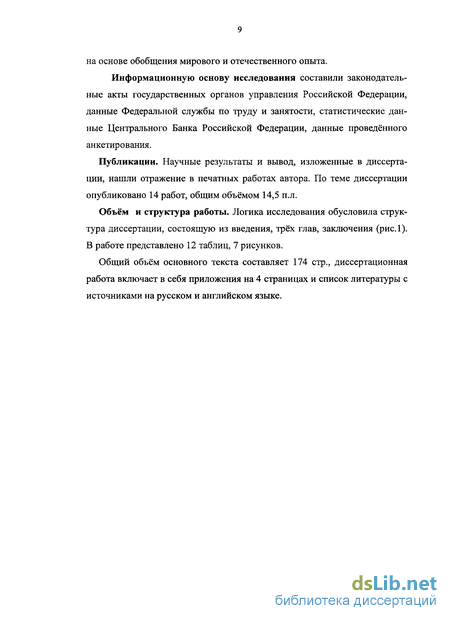 9

на основе обобщения мирового и отечественного опыта.

Информационную основу исследования составили законодательные акты государственных органов управления Российской Федерации, данные Федеральной службы по труду и занятости, статистические данные Центрального Банка Российской Федерации, данные проведённого анкетирования.

Публикации. Научные результаты и вывод, изложенные в диссертации, нашли отражение в печатных работах автора. По теме диссертации опубликовано 14 работ, общим объёмом 14,5 п.л.

Объём и структура работы. Логика исследования обусловила структура диссертации, состоящую из введения, трёх глав, заключения (рис.1). В работе представлено 12 таблиц, 7 рисунков.

Общий объём основного текста составляет 174 стр., диссертационная работа включает в себя приложения на 4 страницах и список литературы с источниками на русском и английском языке.

dsLib.net
библиотека диссертаций